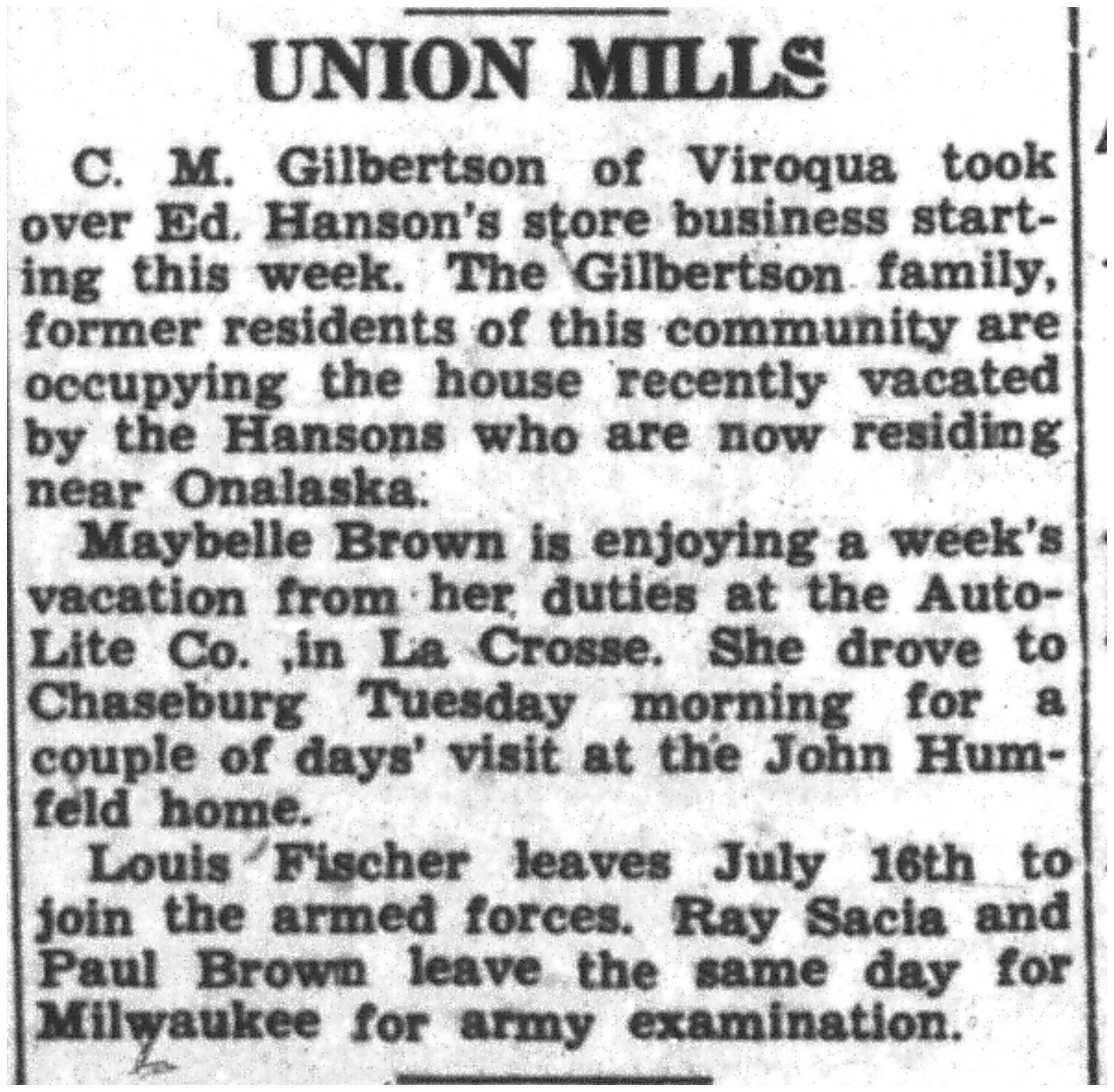 UNION MILLS

C. M. Gilbertson of Viroqua took over Ed. Hanson's store business starting this week. The Gilbertson family, former residents of this community are occupying the house recently vacated by the Hansons who are now residing near Onalaska.

Maybelle Brown is enjoying a week's vacation from her duties at the Auto-Lite Co. ,in La Crosse. She drove to Chaseburg Tuesday morning for a couple of days' visit at the John Humfeld home.

Louis Fischer leaves July 16th to join the armed forces. Ray Sacia and Paul Brown leave the same day for Milwaukee for army examination.